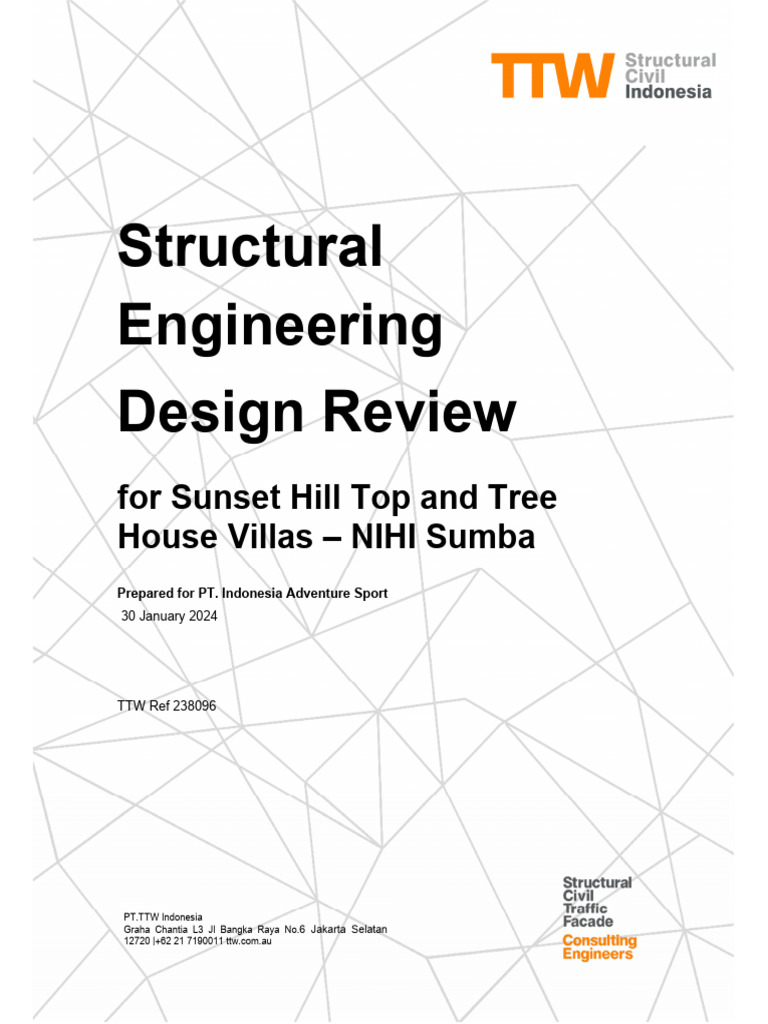 TTW Structural Civil Indonesia

Structural Engineering Design Review

for Sunset Hill Top and Tree House Villas – NIHI Sumba

Prepared for PT. Indonesia Adventure Sport
30 January 2024

TTW Ref 238096

PT.TTW Indonesia
Graha Chantia L3 Jl Bangka Raya No.6 Jakarta Selatan
12720 |+62 21 7190011 ttw.com.au

Structural
Civil
Traffic
Facade
Consulting
Engineers